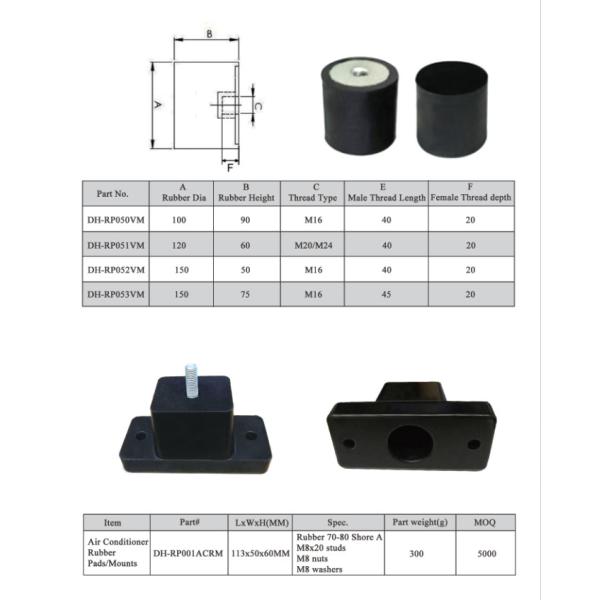 B

A

C

F

| Part No. | A Rubber Dia | B Rubber Height | C Thread Type | E Male Thread Length | F Female Thread depth |
|---|---|---|---|---|---|
| DH-RP050VM | 100 | 90 | M16 | 40 | 20 |
| DH-RP051VM | 120 | 60 | M20/M24 | 40 | 20 |
| DH-RP052VM | 150 | 50 | M16 | 40 | 20 |
| DH-RP053VM | 150 | 75 | M16 | 45 | 20 |

| Item | Part# | LxWxH(MM) | Spec. | Part weight(g) | MOQ |
|---|---|---|---|---|---|
| Air Conditioner Rubber Pads/Mounts | DH-RP001ACRM | 113x50x60MM | Rubber 70-80 Shore A M8x20 studs M8 nuts M8 washers | 300 | 5000 |